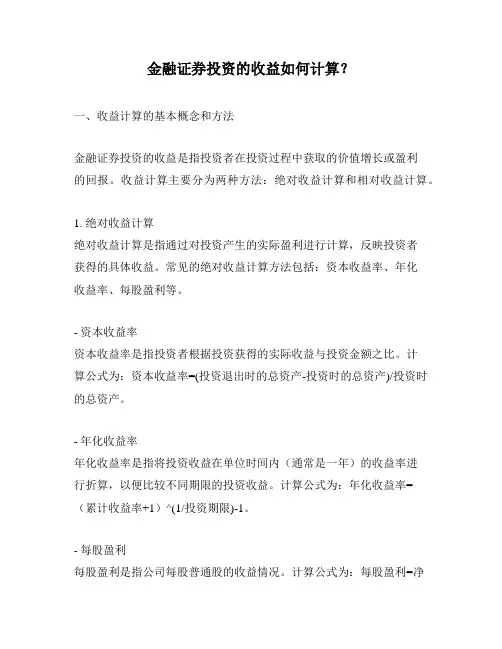 金融证券投资的收益如何计算？

一、收益计算的基本概念和方法

金融证券投资的收益是指投资者在投资过程中获取的价值增长或盈利的回报。收益计算主要分为两种方法：绝对收益计算和相对收益计算。

1. 绝对收益计算
绝对收益计算是指通过对投资产生的实际盈利进行计算，反映投资者获得的具体收益。常见的绝对收益计算方法包括：资本收益率、年化收益率、每股盈利等。

- 资本收益率
资本收益率是指投资者根据投资获得的实际收益与投资金额之比。计算公式为：资本收益率=(投资退出时的总资产-投资时的总资产)/投资时的总资产。

- 年化收益率
年化收益率是指将投资收益在单位时间内（通常是一年）的收益率进行折算，以便比较不同期限的投资收益。计算公式为：年化收益率=（累计收益率+1）^(1/投资期限)-1。

- 每股盈利
每股盈利是指公司每股普通股的收益情况。计算公式为：每股盈利=净